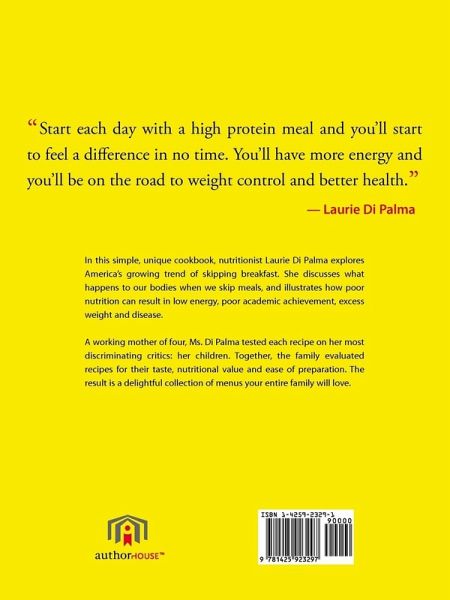 “Start each day with a high protein meal and you’ll start to feel a difference in no time. You’ll have more energy and you’ll be on the road to weight control and better health.”

— Laurie Di Palma

In this simple, unique cookbook, nutritionist Laurie Di Palma explores America’s growing trend of skipping breakfast. She discusses what happens to our bodies when we skip meals, and illustrates how poor nutrition can result in low energy, poor academic achievement, excess weight and disease.

A working mother of four, Ms. Di Palma tested each recipe on her most discriminating critics: her children. Together, the family evaluated recipes for their taste, nutritional value and ease of preparation. The result is a delightful collection of menus your entire family will love.

authorHOUSE™

ISBN 1-4259-2329-1

90000

9 781425 923297